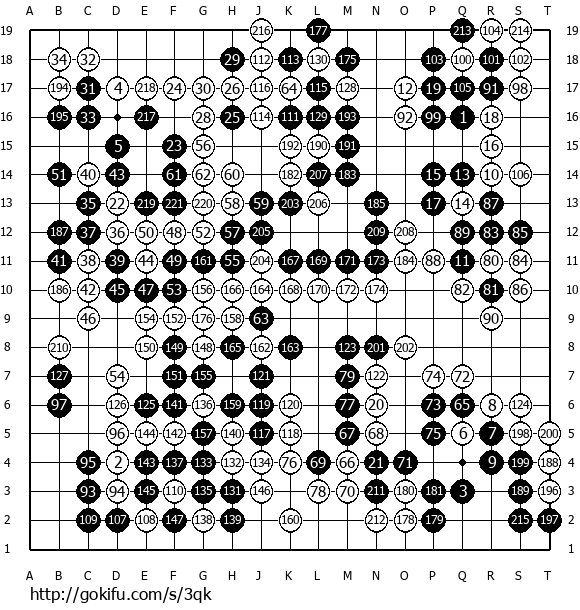 A B C D E F G H J K L M N O P Q R S T

19 216 177 213 104 214 19
18 34 32 29 112 113 130 175 103 100 101 102 18
17 194 31 4 218 24 30 26 116 64 115 128 12 19 105 91 98 17
16 195 33 217 28 25 114 111 129 193 92 99 1 18 16
15 5 23 56 192 190 191 16 15
14 51 40 43 61 62 60 182 207 183 15 13 10 106 14
13 35 22 219 221 220 58 59 203 206 185 17 14 87 13
12 187 37 36 50 48 52 57 205 209 208 89 83 85 12
11 41 38 39 44 49 161 55 204 167 169 171 173 184 88 11 80 84 11
10 186 42 45 47 53 156 166 164 168 170 172 174 82 81 86 10
9 46 154 152 176 158 63 90 9
8 210 150 149 148 165 162 163 123 201 202 8
7 127 54 151 155 121 79 122 74 72 7
6 97 126 125 141 136 159 119 120 77 20 73 65 8 124 6
5 96 144 142 157 140 117 118 67 68 75 6 7 198 200 5
4 95 2 143 137 133 132 134 76 69 66 21 71 9 199 188 4
3 93 94 145 110 135 131 146 78 70 211 180 181 3 189 196 3
2 109 107 108 147 138 139 160 212 178 179 215 197 2
1 1

A B C D E F G H J K L M N O P Q R S T

http://gokifu.com/s/3qk